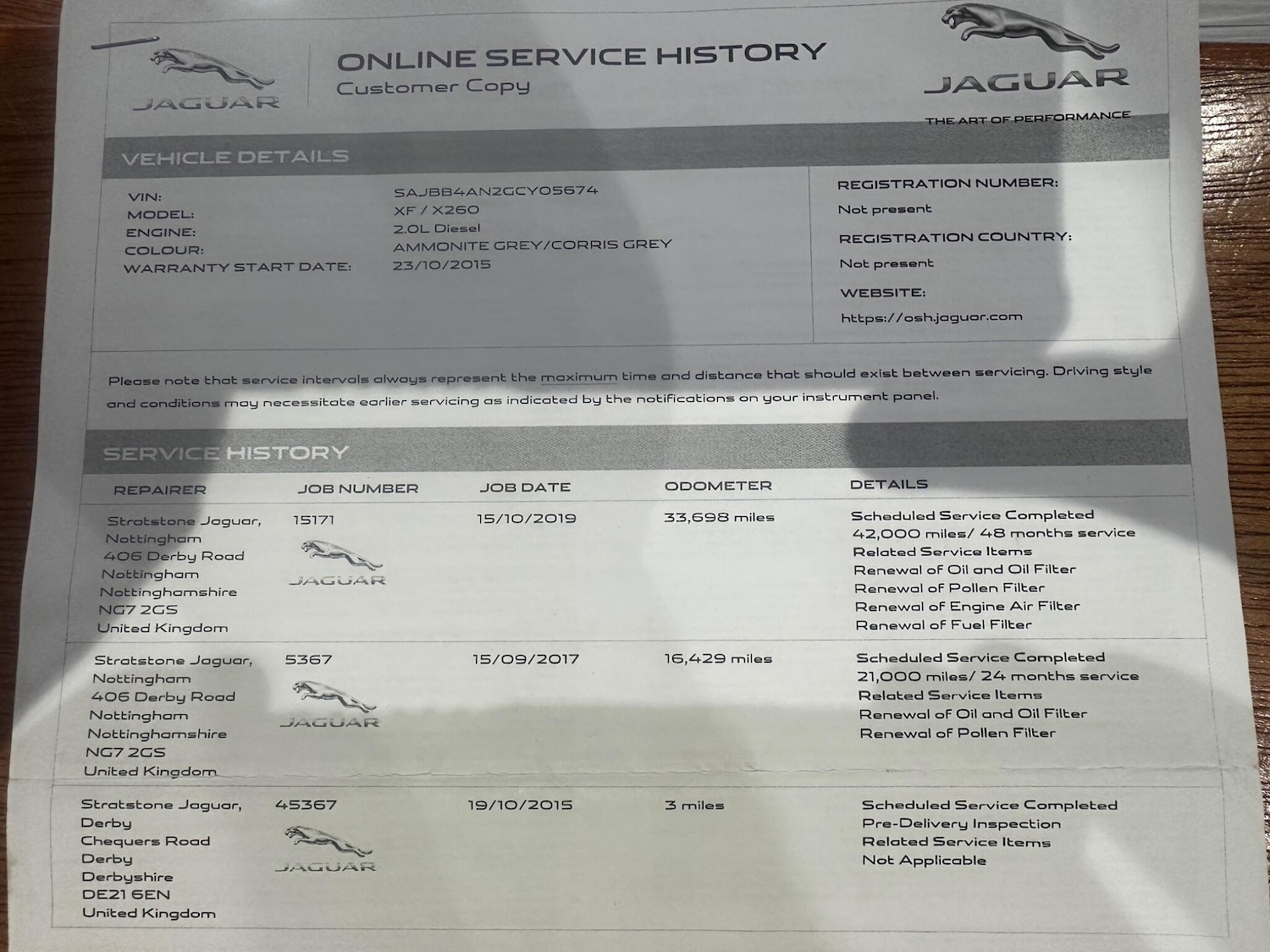 JAGUAR

ONLINE SERVICE HISTORY
Customer Copy

JAGUAR
THE ART OF PERFORMANCE

VEHICLE DETAILS

VIN: SAJBB4AN2GCY05674
MODEL: XF / X260
ENGINE: 2.0L Diesel
COLOUR: AMMONITE GREY/CORRIS GREY
WARRANTY START DATE: 23/10/2015

REGISTRATION NUMBER:
Not present
REGISTRATION COUNTRY:
Not present
WEBSITE:
https://osh.jaguar.com

Please note that service intervals always represent the maximum time and distance that should exist between servicing. Driving style and conditions may necessitate earlier servicing as indicated by the notifications on your instrument panel.

SERVICE HISTORY

| REPAIRER | JOB NUMBER | JOB DATE | ODOMETER | DETAILS |
|---|---|---|---|---|
| Stratstone Jaguar, Nottingham 406 Derby Road Nottingham Nottinghamshire NG7 2GS United Kingdom | 15171 JAGUAR | 15/10/2019 | 33,698 miles | Scheduled Service Completed 42,000 miles/ 48 months service Related Service Items Renewal of Oil and Oil Filter Renewal of Pollen Filter Renewal of Engine Air Filter Renewal of Fuel Filter |
| Stratstone Jaguar, Nottingham 406 Derby Road Nottingham Nottinghamshire NG7 2GS United Kingdom | 5367 JAGUAR | 15/09/2017 | 16,429 miles | Scheduled Service Completed 21,000 miles/ 24 months service Related Service Items Renewal of Oil and Oil Filter Renewal of Pollen Filter |
| Stratstone Jaguar, Derby Chequers Road Derby Derbyshire DE21 6EN United Kingdom | 45367 JAGUAR | 19/10/2015 | 3 miles | Scheduled Service Completed Pre-Delivery Inspection Related Service Items Not Applicable |